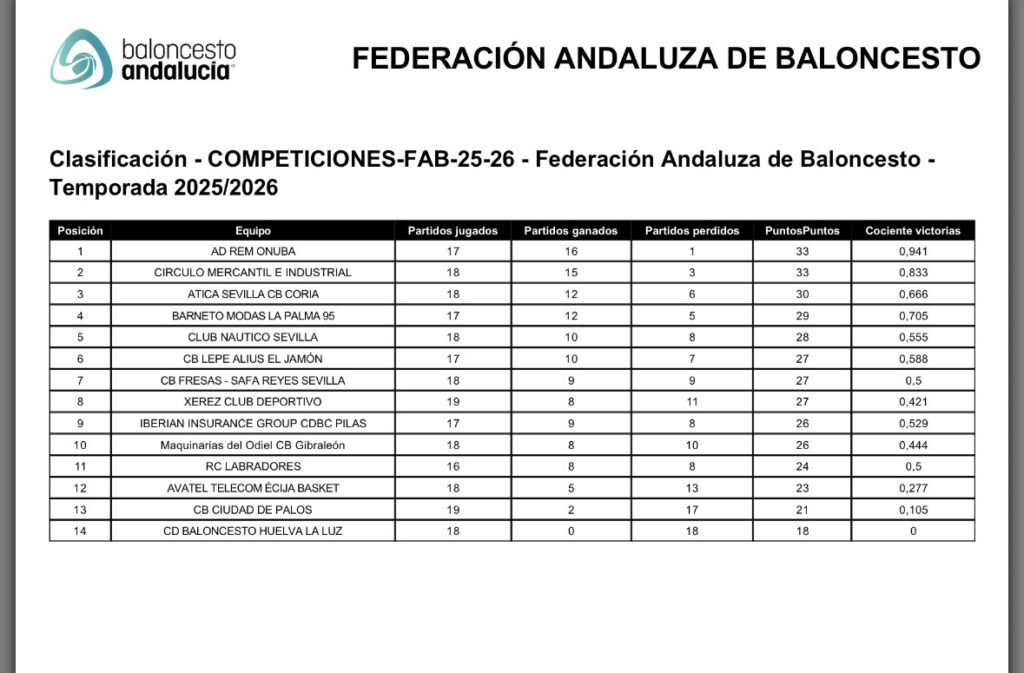 baloncesto andalucía

FEDERACIÓN ANDALUZA DE BALONCESTO

Clasificación - COMPETICIONES-FAB-25-26 - Federación Andaluza de Baloncesto - Temporada 2025/2026

| Posición | Equipo | Partidos jugados | Partidos ganados | Partidos perdidos | PuntosPuntos | Cociente victorias |
|---|---|---|---|---|---|---|
| 1 | AD REM ONUBA | 17 | 16 | 1 | 33 | 0,941 |
| 2 | CIRCULO MERCANTIL E INDUSTRIAL | 18 | 15 | 3 | 33 | 0,833 |
| 3 | ATICA SEVILLA CB CORIA | 18 | 12 | 6 | 30 | 0,666 |
| 4 | BARNETO MODAS LA PALMA 95 | 17 | 12 | 5 | 29 | 0,705 |
| 5 | CLUB NAUTICO SEVILLA | 18 | 10 | 8 | 28 | 0,555 |
| 6 | CB LEPE ALIUS EL JAMÓN | 17 | 10 | 7 | 27 | 0,588 |
| 7 | CB FRESAS - SAFA REYES SEVILLA | 18 | 9 | 9 | 27 | 0,5 |
| 8 | XEREZ CLUB DEPORTIVO | 19 | 8 | 11 | 27 | 0,421 |
| 9 | IBERIAN INSURANCE GROUP CDBC PILAS | 17 | 9 | 8 | 26 | 0,529 |
| 10 | Maquinarias del Odiel CB Gibraleón | 18 | 8 | 10 | 26 | 0,444 |
| 11 | RC LABRADORES | 16 | 8 | 8 | 24 | 0,5 |
| 12 | AVATEL TELECOM ÉCIJA BASKET | 18 | 5 | 13 | 23 | 0,277 |
| 13 | CB CIUDAD DE PALOS | 19 | 2 | 17 | 21 | 0,105 |
| 14 | CD BALONCESTO HUELVA LA LUZ | 18 | 0 | 18 | 18 | 0 |